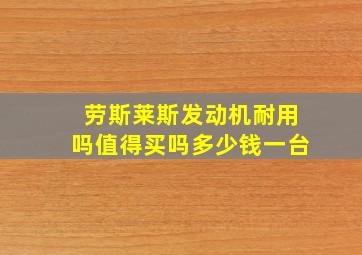 劳斯莱斯发动机耐用吗值得买吗多少钱一台